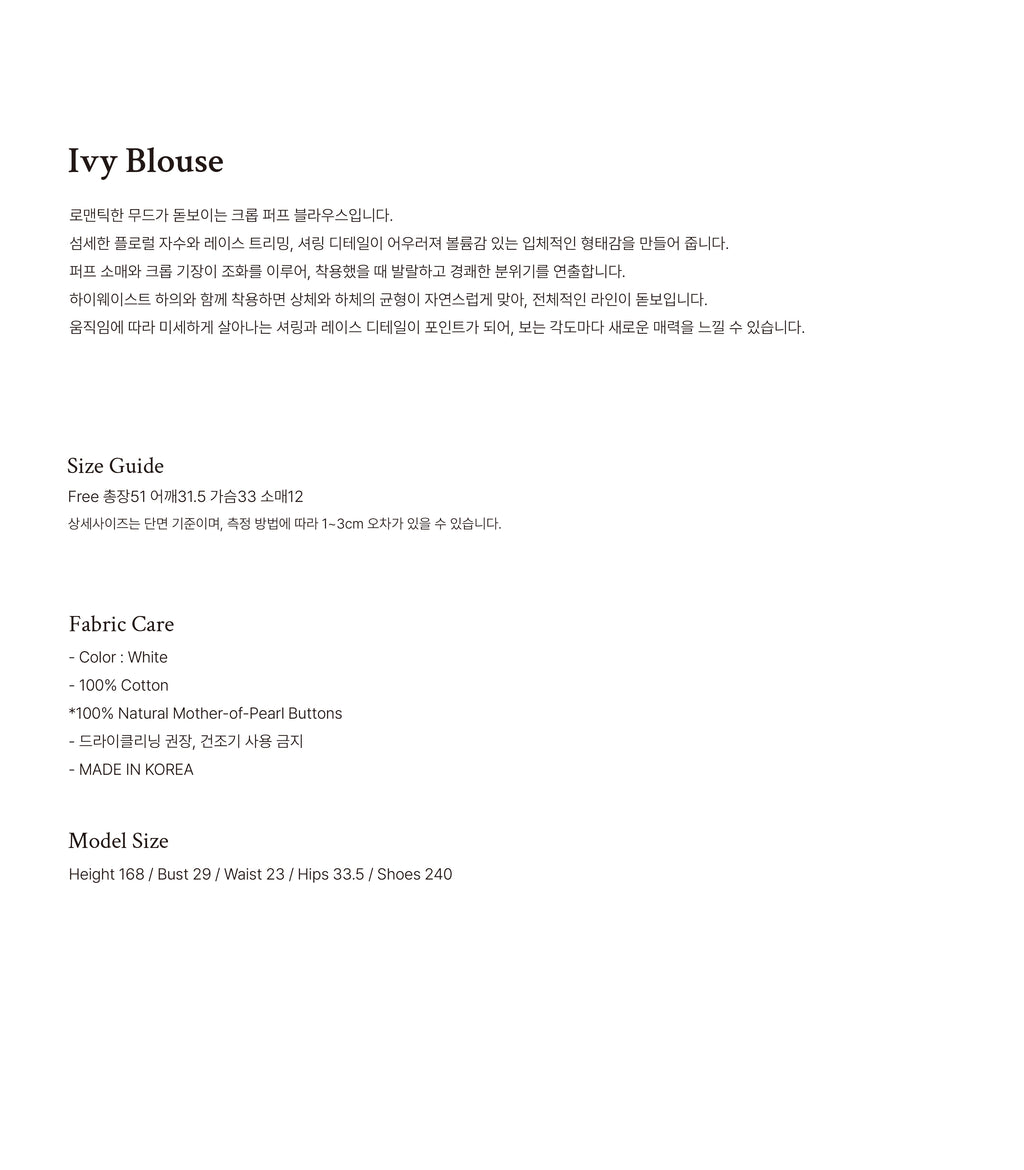 Ivy Blouse

로맨틱한 무드가 돋보이는 크롭 퍼프 블라우스입니다.
섬세한 플로럴 자수와 레이스 트리밍, 셔링 디테일이 어우러져 볼륨감 있는 입체적인 형태감을 만들어 줍니다.
퍼프 소매와 크롭 기장이 조화를 이루어, 착용했을 때 발랄하고 경쾌한 분위기를 연출합니다.
하이웨이스트 하의와 함께 착용하면 상체와 하체의 균형이 자연스럽게 맞아, 전체적인 라인이 돋보입니다.
움직임에 따라 미세하게 살아나는 셔링과 레이스 디테일이 포인트가 되어, 보는 각도마다 새로운 매력을 느낄 수 있습니다.

Size Guide
Free 총장51 어깨31.5 가슴33 소매12
상세사이즈는 단면 기준이며, 측정 방법에 따라 1~3cm 오차가 있을 수 있습니다.

Fabric Care
- Color : White
- 100% Cotton
*100% Natural Mother-of-Pearl Buttons
- 드라이클리닝 권장, 건조기 사용 금지
- MADE IN KOREA

Model Size
Height 168 / Bust 29 / Waist 23 / Hips 33.5 / Shoes 240